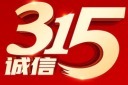 315
诚信